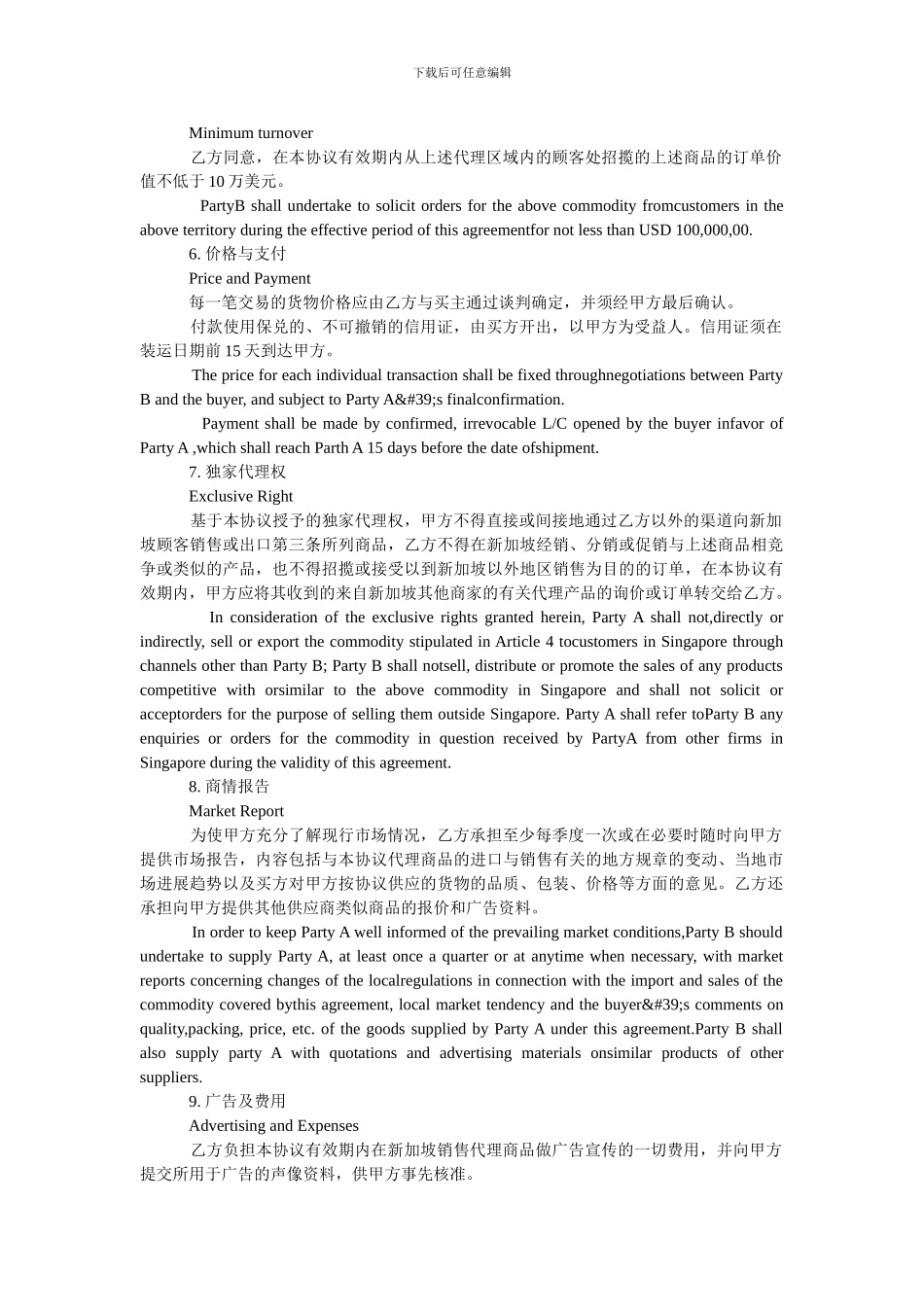 下载后可任意编辑

Minimum turnover

乙方同意，在本协议有效期内从上述代理区域内的顾客处招揽的上述商品的订单价值不低于 10 万美元。

PartyB shall undertake to solicit orders for the above commodity fromcustomers in the above territory during the effective period of this agreementfor not less than USD 100,000,00.

6. 价格与支付

Price and Payment

每一笔交易的货物价格应由乙方与买主通过谈判确定，并须经甲方最后确认。

付款使用保兑的、不可撤销的信用证，由买方开出，以甲方为受益人。信用证须在装运日期前 15 天到达甲方。

The price for each individual transaction shall be fixed throughnegotiations between Party B and the buyer, and subject to Party A&#39;s finalconfirmation.

Payment shall be made by confirmed, irrevocable L/C opened by the buyer infavor of Party A ,which shall reach Parth A 15 days before the date ofshipment.

7. 独家代理权

Exclusive Right

基于本协议授予的独家代理权，甲方不得直接或间接地通过乙方以外的渠道向新加坡顾客销售或出口第三条所列商品，乙方不得在新加坡经销、分销或促销与上述商品相竞争或类似的产品，也不得招揽或接受以到新加坡以外地区销售为目的的订单，在本协议有效期内，甲方应将其收到的来自新加坡其他商家的有关代理产品的询价或订单转交给乙方。

In consideration of the exclusive rights granted herein, Party A shall not,directly or indirectly, sell or export the commodity stipulated in Article 4 tocustomers in Singapore through channels other than Party B; Party B shall notsell, distribute or promote the sales of any products competitive with orsimilar to the above commodity in Singapore and shall not solicit or acceptorders for the purpose of selling them outside Singapore. Party A shall refer toParty B any enquiries or orders for the commodity in question received by PartyA from other firms in Singapore during the validity of this agreement.

8. 商情报告

Market Report

为使甲方充分了解现行市场情况，乙方承担至少每季度一次或在必要时随时向甲方提供市场报告，内容包括与本协议代理商品的进口与销售有关的地方规章的变动、当地市场进展趋势以及买方对甲方按协议供应的货物的品质、包装、价格等方面的意见。乙方还承担向甲方提供其他供应商类似商品的报价和广告资料。

In order to keep Party A well informed of the prevailing market conditions,Party B should undertake to supply Party A, at least once a quarter or at anytime when necessary, with market reports concerning changes of the localregulations in connection with the import and sales of the commodity covered bythis agreement, local market tendency and the buyer&#39;s comments on quality,packing, price, etc. of the goods supplied by Party A under this agreement.Party B shall also supply party A with quotations and advertising materials onsimilar products of other suppliers.

9. 广告及费用

Advertising and Expenses

乙方负担本协议有效期内在新加坡销售代理商品做广告宣传的一切费用，并向甲方提交所用于广告的声像资料，供甲方事先核准。